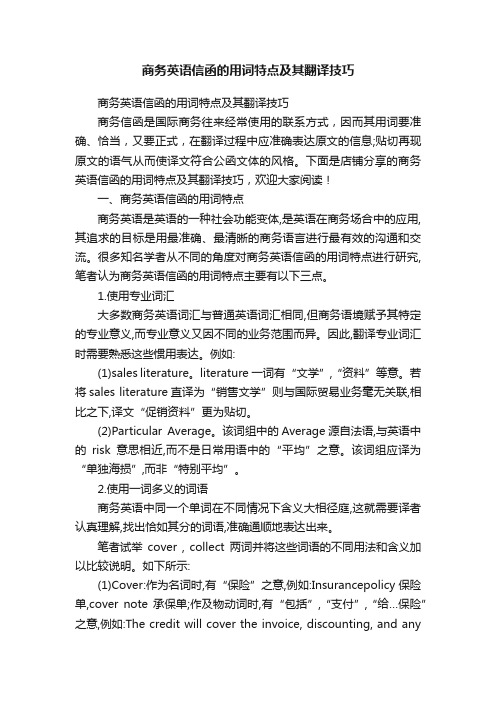 商务英语信函的用词特点及其翻译技巧

商务英语信函的用词特点及其翻译技巧

商务信函是国际商务往来经常使用的联系方式，因而其用词要准确、恰当，又要正式，在翻译过程中应准确表达原文的信息,贴切再现原文的语气从而使译文符合公函文体的风格。下面是店铺分享的商务英语信函的用词特点及其翻译技巧，欢迎大家阅读！

一、商务英语信函的用词特点

商务英语是英语的一种社会功能变体,是英语在商务场合中的应用,其追求的目标是用最准确、最清晰的商务语言进行最有效的沟通和交流。很多知名学者从不同的角度对商务英语信函的用词特点进行研究,笔者认为商务英语信函的用词特点主要有以下三点。

1.使用专业词汇

大多数商务英语词汇与普通英语词汇相同,但商务语境赋予其特定的专业意义,而专业意义又因不同的业务范围而异。因此,翻译专业词汇时需要熟悉这些惯用表达。例如:

(1)sales literature。literature 一词有“文学”,“资料”等意。若将 sales literature 直译为“销售文学”则与国际贸易业务毫无关联,相比之下,译文“促销资料”更为贴切。

(2)Particular Average。该词组中的 Average 源自法语,与英语中的 risk 意思相近,而不是日常用语中的“平均”之意。该词组应译为“单独海损”,而非“特别平均”。

2.使用一词多义的词语

商务英语中同一个单词在不同情况下含义大相径庭,这就需要译者认真理解,找出恰如其分的词语,准确通顺地表达出来。

笔者试举 cover，collect 两词并将这些词语的不同用法和含义加以比较说明。如下所示:

(1)Cover:作为名词时,有“保险”之意,例如:Insurancepolicy 保险单,cover note 承保单;作及物动词时,有“包括”,“支付”,“给...保险”之意,例如:The credit will cover the invoice, discounting, and any